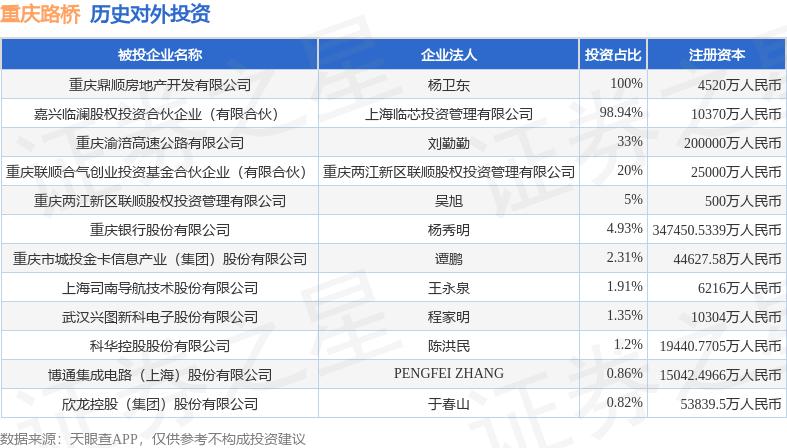 重庆路桥 历史对外投资

| 被投企业名称 | 企业法人 | 投资占比 | 注册资本 |
|---|---|---|---|
| 重庆鼎顺房地产开发有限公司 | 杨卫东 | 100% | 4520万人民币 |
| 嘉兴临澜股权投资合伙企业（有限合伙） | 上海临芯投资管理有限公司 | 98.94% | 10370万人民币 |
| 重庆渝涪高速公路有限公司 | 刘勤勤 | 33% | 200000万人民币 |
| 重庆联顺合气创业投资基金合伙企业（有限合伙） | 重庆两江新区联顺股权投资管理有限公司 | 20% | 25000万人民币 |
| 重庆两江新区联顺股权投资管理有限公司 | 吴旭 | 5% | 500万人民币 |
| 重庆银行股份有限公司 | 杨秀明 | 4.93% | 347450.5339万人民币 |
| 重庆市城投金卡信息产业（集团）股份有限公司 | 谭鹏 | 2.31% | 44627.58万人民币 |
| 上海司南导航技术股份有限公司 | 王永泉 | 1.91% | 6216万人民币 |
| 武汉兴图新科电子股份有限公司 | 程家明 | 1.35% | 10304万人民币 |
| 科华控股股份有限公司 | 陈洪民 | 1.2% | 19440.7705万人民币 |
| 博通集成电路（上海）股份有限公司 | PENGFEI ZHANG | 0.86% | 15042.4966万人民币 |
| 欣龙控股（集团）股份有限公司 | 于春山 | 0.82% | 53839.5万人民币 |

数据来源：天眼查APP，仅供参考不构成投资建议

证券之星